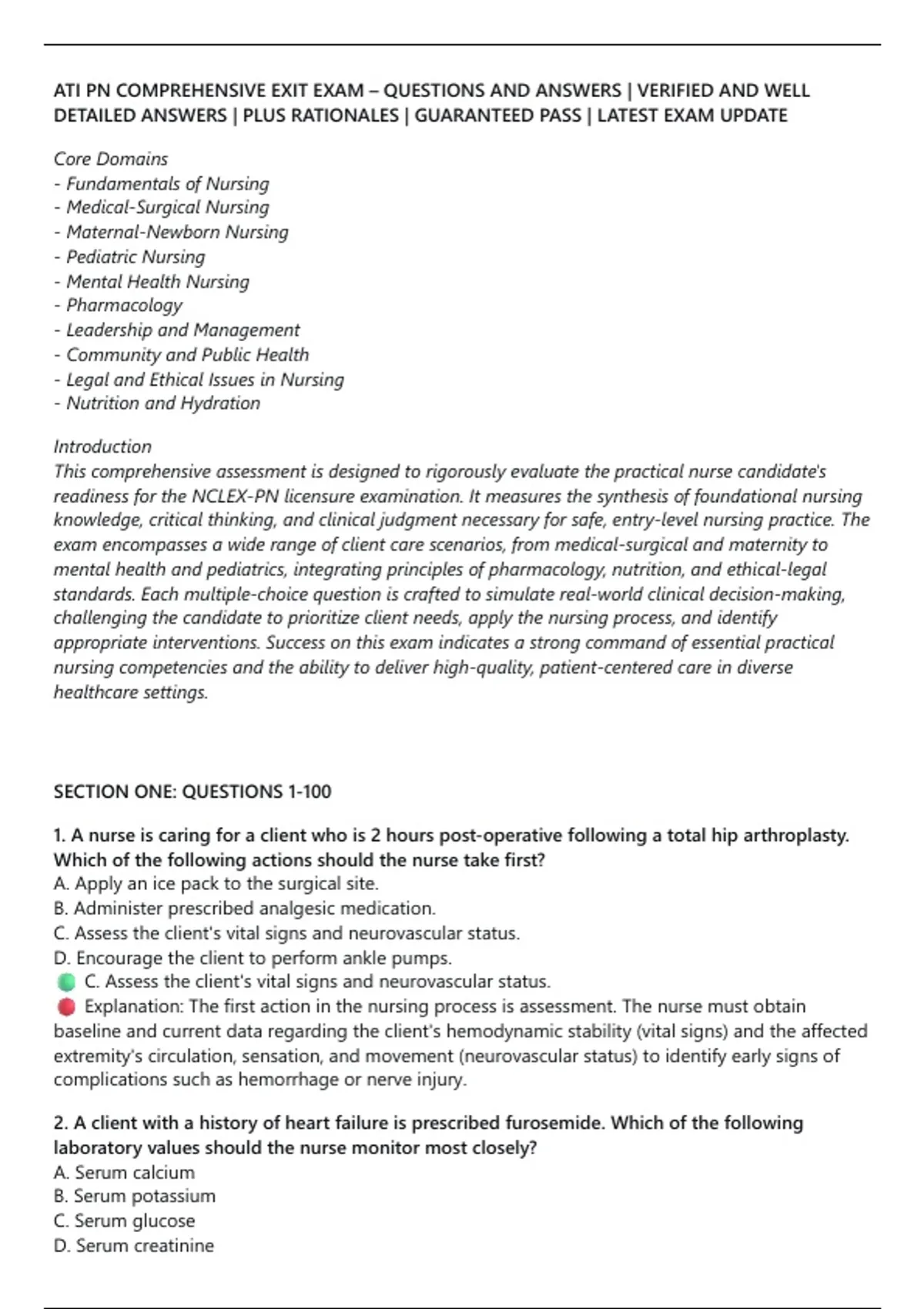 ATI PN COMPREHENSIVE EXIT EXAM – QUESTIONS AND ANSWERS | VERIFIED AND WELL DETAILED ANSWERS | PLUS RATIONALES | GUARANTEED PASS | LATEST EXAM UPDATE

Core Domains
- Fundamentals of Nursing
- Medical-Surgical Nursing
- Maternal-Newborn Nursing
- Pediatric Nursing
- Mental Health Nursing
- Pharmacology
- Leadership and Management
- Community and Public Health
- Legal and Ethical Issues in Nursing
- Nutrition and Hydration

Introduction
This comprehensive assessment is designed to rigorously evaluate the practical nurse candidate's readiness for the NCLEX-PN licensure examination. It measures the synthesis of foundational nursing knowledge, critical thinking, and clinical judgment necessary for safe, entry-level nursing practice. The exam encompasses a wide range of client care scenarios, from medical-surgical and maternity to mental health and pediatrics, integrating principles of pharmacology, nutrition, and ethical-legal standards. Each multiple-choice question is crafted to simulate real-world clinical decision-making, challenging the candidate to prioritize client needs, apply the nursing process, and identify appropriate interventions. Success on this exam indicates a strong command of essential practical nursing competencies and the ability to deliver high-quality, patient-centered care in diverse healthcare settings.

SECTION ONE: QUESTIONS 1-100

1. A nurse is caring for a client who is 2 hours post-operative following a total hip arthroplasty. Which of the following actions should the nurse take first?
A. Apply an ice pack to the surgical site.
B. Administer prescribed analgesic medication.
C. Assess the client's vital signs and neurovascular status.
D. Encourage the client to perform ankle pumps.
C. Assess the client's vital signs and neurovascular status.
Explanation: The first action in the nursing process is assessment. The nurse must obtain baseline and current data regarding the client's hemodynamic stability (vital signs) and the affected extremity's circulation, sensation, and movement (neurovascular status) to identify early signs of complications such as hemorrhage or nerve injury.

2. A client with a history of heart failure is prescribed furosemide. Which of the following laboratory values should the nurse monitor most closely?
A. Serum calcium
B. Serum potassium
C. Serum glucose
D. Serum creatinine